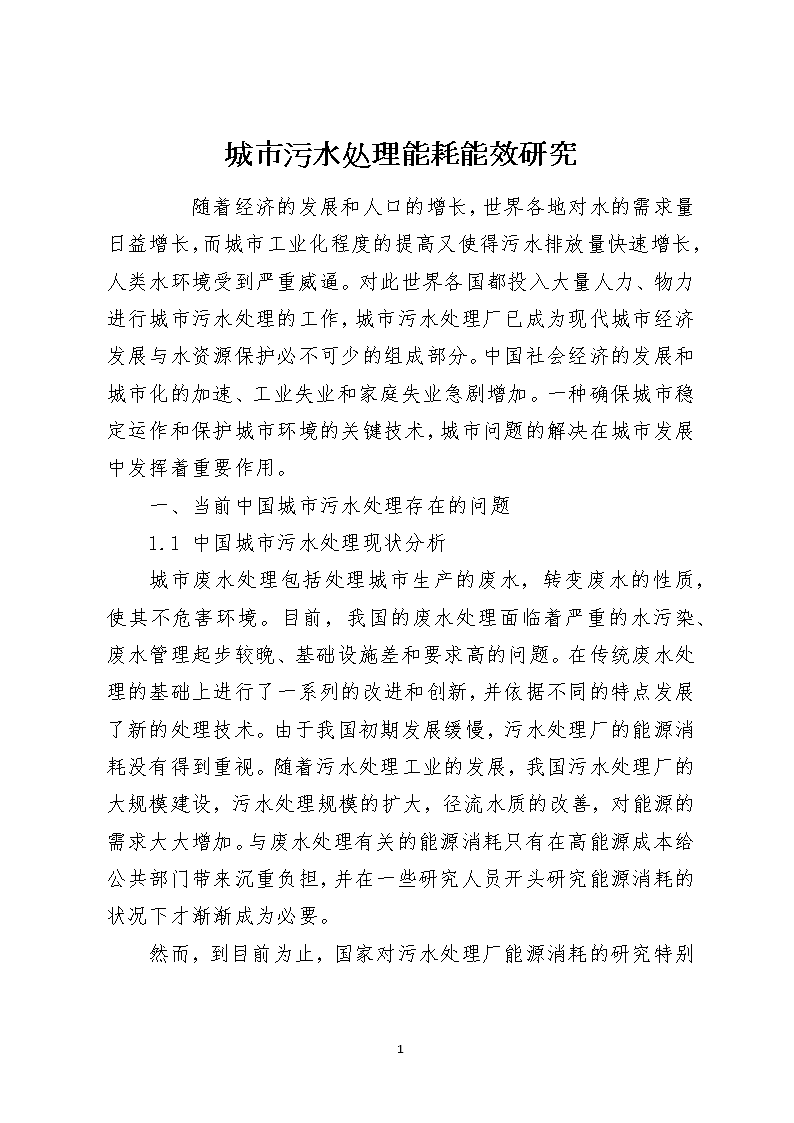 城市污水处理能耗能效研究

随着经济的发展和人口的增长，世界各地对水的需求量日益增长，而城市工业化程度的提高又使得污水排放量快速增长，人类水环境受到严重威逼。对此世界各国都投入大量人力、物力进行城市污水处理的工作，城市污水处理厂已成为现代城市经济发展与水资源保护必不可少的组成部分。中国社会经济的发展和城市化的加速、工业失业和家庭失业急剧增加。一种确保城市稳定运作和保护城市环境的关键技术，城市问题的解决在城市发展中发挥着重要作用。

一、当前中国城市污水处理存在的问题

1.1 中国城市污水处理现状分析

城市废水处理包括处理城市生产的废水，转变废水的性质，使其不危害环境。目前，我国的废水处理面临着严重的水污染、废水管理起步较晚、基础设施差和要求高的问题。在传统废水处理的基础上进行了一系列的改进和创新，并依据不同的特点发展了新的处理技术。由于我国初期发展缓慢，污水处理厂的能源消耗没有得到重视。随着污水处理工业的发展，我国污水处理厂的大规模建设，污水处理规模的扩大，径流水质的改善，对能源的需求大大增加。与废水处理有关的能源消耗只有在高能源成本给公共部门带来沉重负担，并在一些研究人员开头研究能源消耗的状况下才渐渐成为必要。

然而，到目前为止，国家对污水处理厂能源消耗的研究特别

1